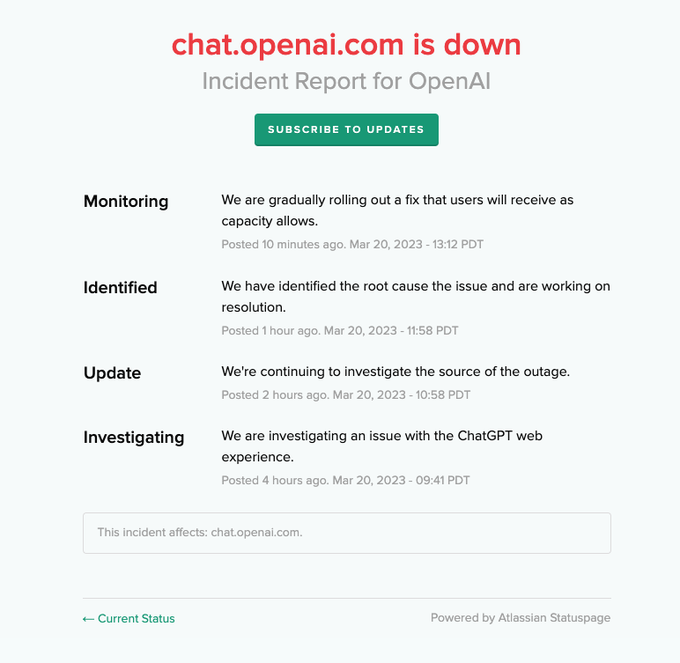 chat.openai.com is down

Incident Report for OpenAI

SUBSCRIBE TO UPDATES

Monitoring

We are gradually rolling out a fix that users will receive as capacity allows.

Posted 10 minutes ago. Mar 20, 2023 - 13:12 PDT

Identified

We have identified the root cause the issue and are working on resolution.

Posted 1 hour ago. Mar 20, 2023 - 11:58 PDT

Update

We're continuing to investigate the source of the outage.

Posted 2 hours ago. Mar 20, 2023 - 10:58 PDT

Investigating

We are investigating an issue with the ChatGPT web experience.

Posted 4 hours ago. Mar 20, 2023 - 09:41 PDT

This incident affects: chat.openai.com.

← Current Status

Powered by Atlassian Statuspage